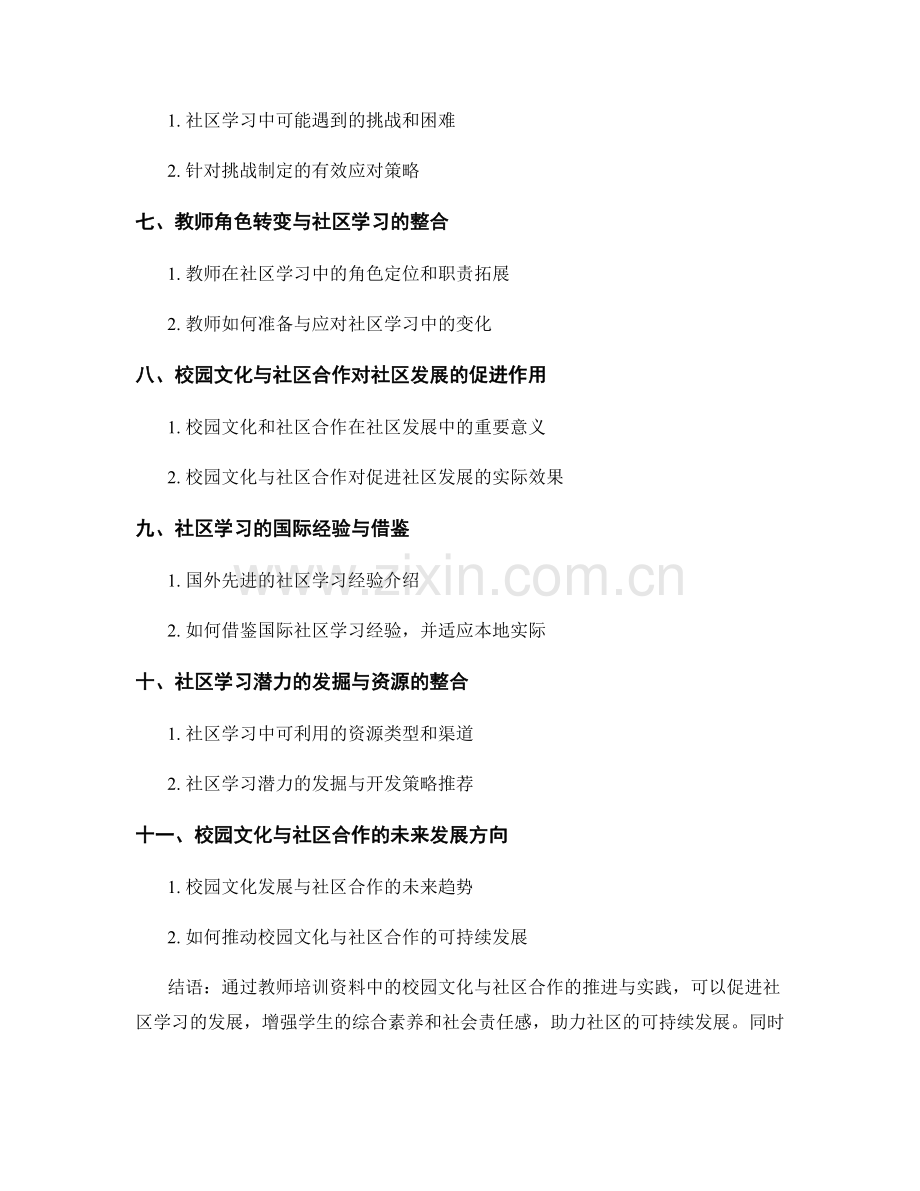 1. 社区学习中可能遇到的挑战和困难

2. 针对挑战制定的有效应对策略

七、教师角色转变与社区学习的整合

1. 教师在社区学习中的角色定位和职责拓展

2. 教师如何准备与应对社区学习中的变化

八、校园文化与社区合作对社区发展的促进作用

1. 校园文化和社区合作在社区发展中的重要意义

2. 校园文化与社区合作对促进社区发展的实际效果

九、社区学习的国际经验与借鉴

1. 国外先进的社区学习经验介绍

2. 如何借鉴国际社区学习经验，并适应本地实际

十、社区学习潜力的发掘与资源的整合

1. 社区学习中可利用的资源类型和渠道

2. 社区学习潜力的发掘与开发策略推荐

十一、校园文化与社区合作的未来发展方向

1. 校园文化发展与社区合作的未来趋势

2. 如何推动校园文化与社区合作的可持续发展

结语：通过教师培训资料中的校园文化与社区合作的推进与实践，可以促进社区学习的发展，增强学生的综合素养和社会责任感，助力社区的可持续发展。同时

www.zixin.com.cn